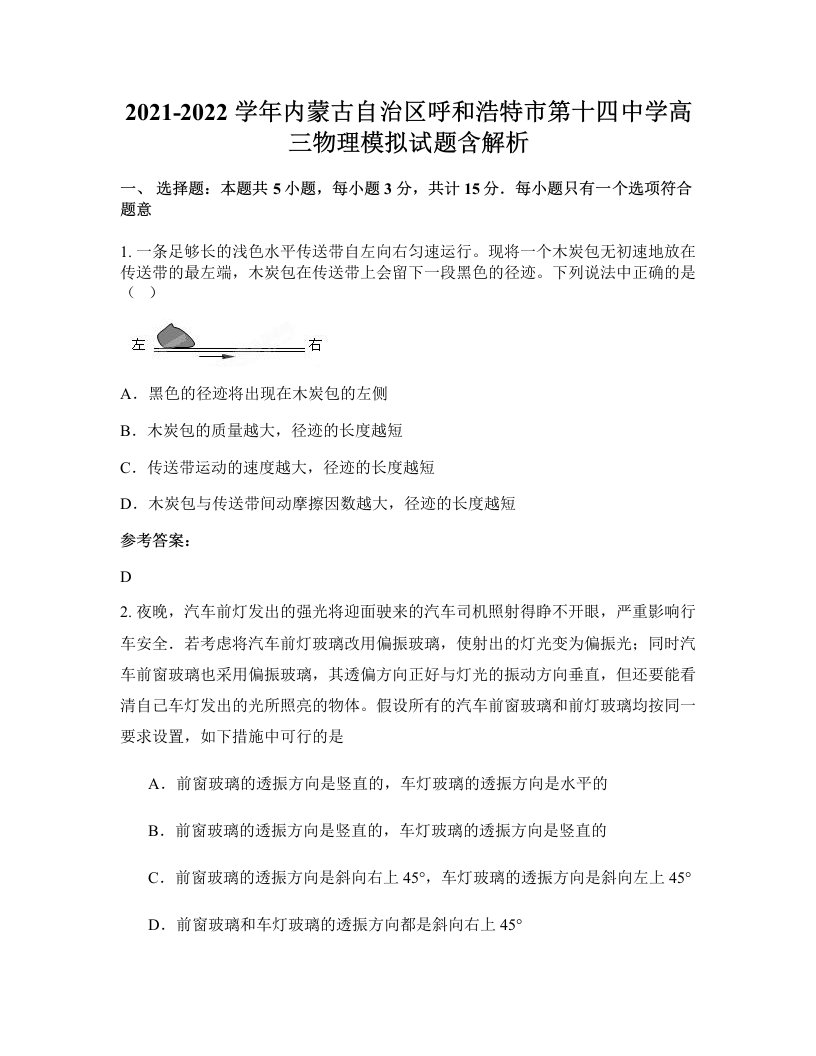 2021-2022 学年内蒙古自治区呼和浩特市第十四中学高三物理模拟试题含解析

一、 选择题：本题共 5 小题，每小题 3 分，共计 15 分．每小题只有一个选项符合题意

1. 一条足够长的浅色水平传送带自左向右匀速运行。现将一个木炭包无初速地放在传送带的最左端，木炭包在传送带上会留下一段黑色的径迹。下列说法中正确的是（　）

左 右

A．黑色的径迹将出现在木炭包的左侧

B．木炭包的质量越大，径迹的长度越短

C．传送带运动的速度越大，径迹的长度越短

D．木炭包与传送带间动摩擦因数越大，径迹的长度越短

参考答案：

D

2. 夜晚，汽车前灯发出的强光将迎面驶来的汽车司机照射得睁不开眼，严重影响行车安全．若考虑将汽车前灯玻璃改用偏振玻璃，使射出的灯光变为偏振光；同时汽车前窗玻璃也采用偏振玻璃，其透偏方向正好与灯光的振动方向垂直，但还要能看清自己车灯发出的光所照亮的物体。假设所有的汽车前窗玻璃和前灯玻璃均按同一要求设置，如下措施中可行的是

A．前窗玻璃的透振方向是竖直的，车灯玻璃的透振方向是水平的

B．前窗玻璃的透振方向是竖直的，车灯玻璃的透振方向是竖直的

C．前窗玻璃的透振方向是斜向右上 45°，车灯玻璃的透振方向是斜向左上 45°

D．前窗玻璃和车灯玻璃的透振方向都是斜向右上 45°